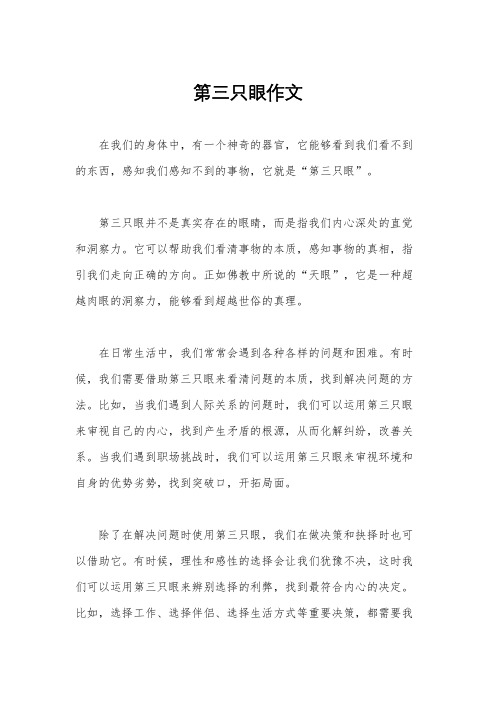 第三只眼作文

在我们的身体中，有一个神奇的器官，它能够看到我们看不到的东西，感知我们感知不到的事物，它就是“第三只眼”。

第三只眼并不是真实存在的眼睛，而是指我们内心深处的直觉和洞察力。它可以帮助我们看清事物的本质，感知事物的真相，指引我们走向正确的方向。正如佛教中所说的“天眼”，它是一种超越肉眼的洞察力，能够看到超越世俗的真理。

在日常生活中，我们常常会遇到各种各样的问题和困难。有时候，我们需要借助第三只眼来看清问题的本质，找到解决问题的方法。比如，当我们遇到人际关系的问题时，我们可以运用第三只眼来审视自己的内心，找到产生矛盾的根源，从而化解纠纷，改善关系。当我们遇到职场挑战时，我们可以运用第三只眼来审视环境和自身的优势劣势，找到突破口，开拓局面。

除了在解决问题时使用第三只眼，我们在做决策和抉择时也可以借助它。有时候，理性和感性的选择会让我们犹豫不决，这时我们可以运用第三只眼来辨别选择的利弊，找到最符合内心的决定。比如，选择工作、选择伴侣、选择生活方式等重要决策，都需要我